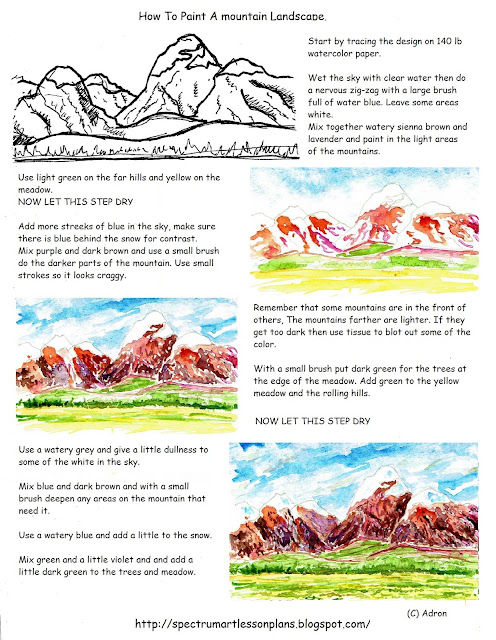 How To Paint A mountain Landscape.

Start by tracing the design on 140 lb watercolor paper.

Wet the sky with clear water then do a nervous zig-zag with a large brush full of water blue. Leave some areas white.
Mix together watery sienna brown and lavender and paint in the light areas of the mountains.

Use light green on the far hills and yellow on the meadow.
NOW LET THIS STEP DRY

Add more streeks of blue in the sky, make sure there is blue behind the snow for contrast.
Mix purple and dark brown and use a small brush do the darker parts of the mountain. Use small strokes so it looks craggy.

Remember that some mountains are in the front of others, The mountains farther are lighter. If they get too dark then use tissue to blot out some of the color.

With a small brush put dark green for the trees at the edge of the meadow. Add green to the yellow meadow and the rolling hills.

NOW LET THIS STEP DRY

Use a watery grey and give a little dullness to some of the white in the sky.

Mix blue and dark brown and with a small brush deepen any areas on the mountain that need it.

Use a watery blue and add a little to the snow.

Mix green and a little violet and and add a little dark green to the trees and meadow.

(C) Adron

http://spectrumartlessonplans.blogspot.com/